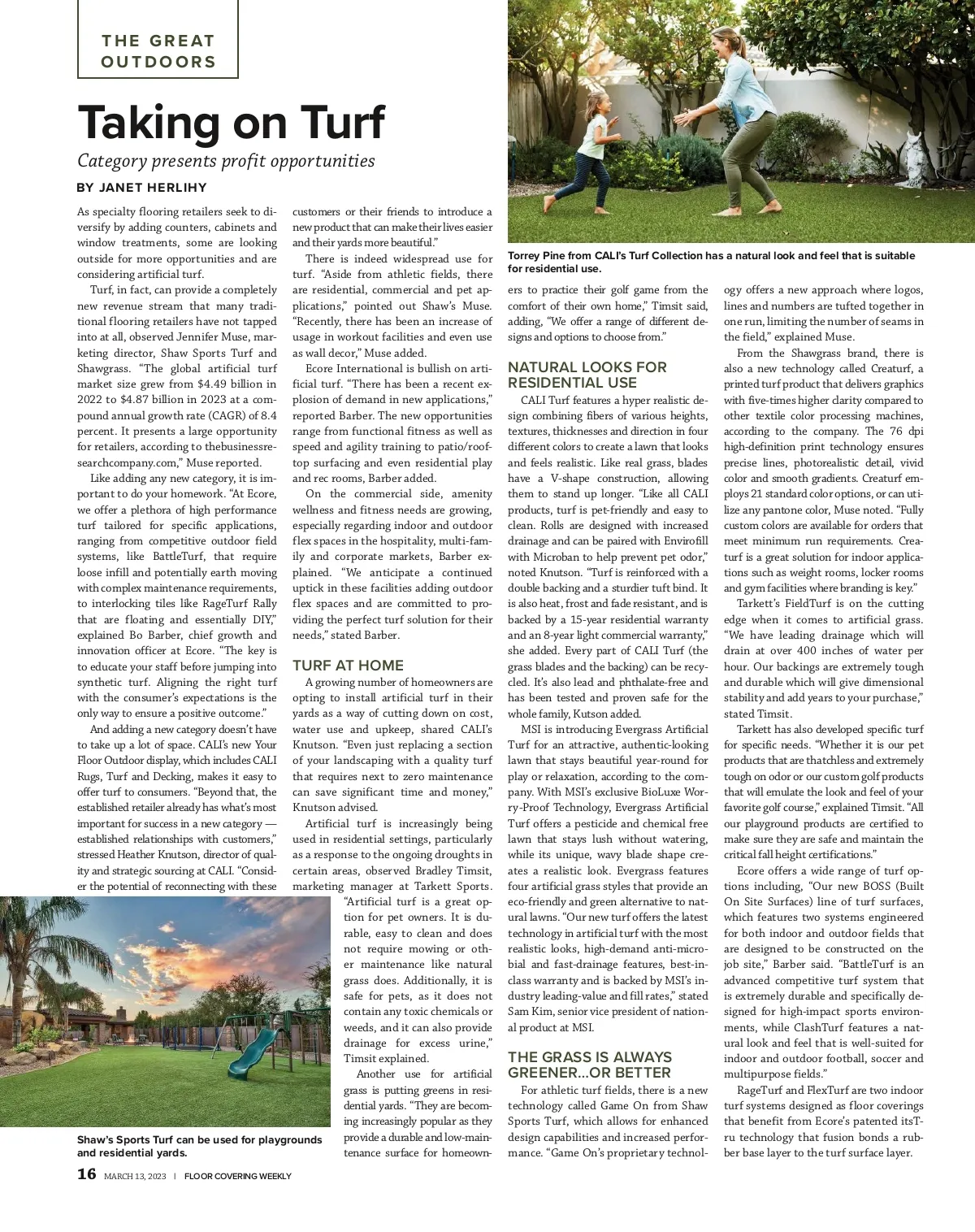 THE GREAT OUTDOORS

Taking on Turf

Category presents profit opportunities

BY JANET HERLIHY

As specialty flooring retailers seek to diversify by adding counters, cabinets and window treatments, some are looking outside for more opportunities and are considering artificial turf.

Turf, in fact, can provide a completely new revenue stream that many traditional flooring retailers have not tapped into at all, observed Jennifer Muse, marketing director, Shaw Sports Turf and Shawgrass. "The global artificial turf market size grew from $4.49 billion in 2022 to $4.87 billion in 2023 at a compound annual growth rate (CAGR) of 8.4 percent. It presents a large opportunity for retailers, according to thebusinessresearchcompany.com," Muse reported.

Like adding any new category, it is important to do your homework. "At Ecore, we offer a plethora of high performance turf tailored for specific applications, ranging from competitive outdoor field systems, like BattleTurf, that require loose infill and potentially earth moving with complex maintenance requirements, to interlocking tiles like RageTurf Rally that are floating and essentially DIY," explained Bo Barber, chief growth and innovation officer at Ecore. "The key is to educate your staff before jumping into synthetic turf. Aligning the right turf with the consumer's expectations is the only way to ensure a positive outcome."

And adding a new category doesn't have to take up a lot of space. CALI's new Your Floor Outdoor display, which includes CALI Rugs, Turf and Decking, makes it easy to offer turf to consumers. "Beyond that, the established retailer already has what's most important for success in a new category — established relationships with customers," stressed Heather Knutson, director of quality and strategic sourcing at CALI. "Consider the potential of reconnecting with these customers or their friends to introduce a new product that can make their lives easier and their yards more beautiful."

There is indeed widespread use for turf. "Aside from athletic fields, there are residential, commercial and pet applications," pointed out Shaw's Muse. "Recently, there has been an increase of usage in workout facilities and even use as wall decor," Muse added.

Ecore International is bullish on artificial turf. "There has been a recent explosion of demand in new applications," reported Barber. The new opportunities range from functional fitness as well as speed and agility training to patio/rooftop surfacing and even residential play and rec rooms, Barber added.

On the commercial side, amenity wellness and fitness needs are growing, especially regarding indoor and outdoor flex spaces in the hospitality, multi-family and corporate markets, Barber explained. "We anticipate a continued uptick in these facilities adding outdoor flex spaces and are committed to providing the perfect turf solution for their needs," stated Barber.

TURF AT HOME

A growing number of homeowners are opting to install artificial turf in their yards as a way of cutting down on cost, water use and upkeep, shared CALI's Knutson. "Even just replacing a section of your landscaping with a quality turf that requires next to zero maintenance can save significant time and money," Knutson advised.

Artificial turf is increasingly being used in residential settings, particularly as a response to the ongoing droughts in certain areas, observed Bradley Timsit, marketing manager at Tarkett Sports. "Artificial turf is a great option for pet owners. It is durable, easy to clean and does not require mowing or other maintenance like natural grass does. Additionally, it is safe for pets, as it does not contain any toxic chemicals or weeds, and it can also provide drainage for excess urine," Timsit explained.

Another use for artificial grass is putting greens in residential yards. "They are becoming increasingly popular as they provide a durable and low-maintenance surface for homeowners to practice their golf game from the comfort of their own home," Timsit said, adding, "We offer a range of different designs and options to choose from."

Shaw's Sports Turf can be used for playgrounds and residential yards.

Torrey Pine from CALI's Turf Collection has a natural look and feel that is suitable for residential use.

NATURAL LOOKS FOR RESIDENTIAL USE

CALI Turf features a hyper realistic design combining fibers of various heights, textures, thicknesses and direction in four different colors to create a lawn that looks and feels realistic. Like real grass, blades have a V-shape construction, allowing them to stand up longer. "Like all CALI products, turf is pet-friendly and easy to clean. Rolls are designed with increased drainage and can be paired with Envirofill with Microban to help prevent pet odor," noted Knutson. "Turf is reinforced with a double backing and a sturdier tuft bind. It is also heat, frost and fade resistant, and is backed by a 15-year residential warranty and an 8-year light commercial warranty," she added. Every part of CALI Turf (the grass blades and the backing) can be recycled. It's also lead and phthalate-free and has been tested and proven safe for the whole family, Kutson added.

MSI is introducing Evergrass Artificial Turf for an attractive, authentic-looking lawn that stays beautiful year-round for play or relaxation, according to the company. With MSI's exclusive BioLuxe Worry-Proof Technology, Evergrass Artificial Turf offers a pesticide and chemical free lawn that stays lush without watering, while its unique, wavy blade shape creates a realistic look. Evergrass features four artificial grass styles that provide an eco-friendly and green alternative to natural lawns. "Our new turf offers the latest technology in artificial turf with the most realistic looks, high-demand anti-microbial and fast-drainage features, best-in-class warranty and is backed by MSI's industry leading-value and fill rates," stated Sam Kim, senior vice president of national product at MSI.

THE GRASS IS ALWAYS GREENER...OR BETTER

For athletic turf fields, there is a new technology called Game On from Shaw Sports Turf, which allows for enhanced design capabilities and increased performance. "Game On's proprietary technology offers a new approach where logos, lines and numbers are tufted together in one run, limiting the number of seams in the field," explained Muse.

From the Shawgrass brand, there is also a new technology called Creaturf, a printed turf product that delivers graphics with five-times higher clarity compared to other textile color processing machines, according to the company. The 76 dpi high-definition print technology ensures precise lines, photorealistic detail, vivid color and smooth gradients. Creaturf employs 21 standard color options, or can utilize any pantone color, Muse noted. "Fully custom colors are available for orders that meet minimum run requirements. Creaturf is a great solution for indoor applications such as weight rooms, locker rooms and gym facilities where branding is key."

Tarkett's FieldTurf is on the cutting edge when it comes to artificial grass. "We have leading drainage which will drain at over 400 inches of water per hour. Our backings are extremely tough and durable which will give dimensional stability and add years to your purchase," stated Timsit.

Tarkett has also developed specific turf for specific needs. "Whether it is our pet products that are thatchless and extremely tough on odor or our custom golf products that will emulate the look and feel of your favorite golf course," explained Timsit. "All our playground products are certified to make sure they are safe and maintain the critical fall height certifications."

Ecore offers a wide range of turf options including, "Our new BOSS (Built On Site Surfaces) line of turf surfaces, which features two systems engineered for both indoor and outdoor fields that are designed to be constructed on the job site," Barber said. "BattleTurf is an advanced competitive turf system that is extremely durable and specifically designed for high-impact sports environments, while ClashTurf features a natural look and feel that is well-suited for indoor and outdoor football, soccer and multipurpose fields."

RageTurf and FlexTurf are two indoor turf systems designed as floor coverings that benefit from Ecore's patented itsTru technology that fusion bonds a rubber base layer to the turf surface layer.

16 MARCH 13, 2023 | FLOOR COVERING WEEKLY